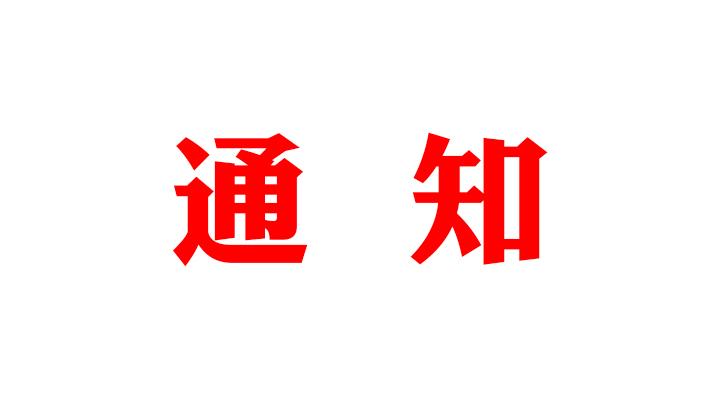 通 知